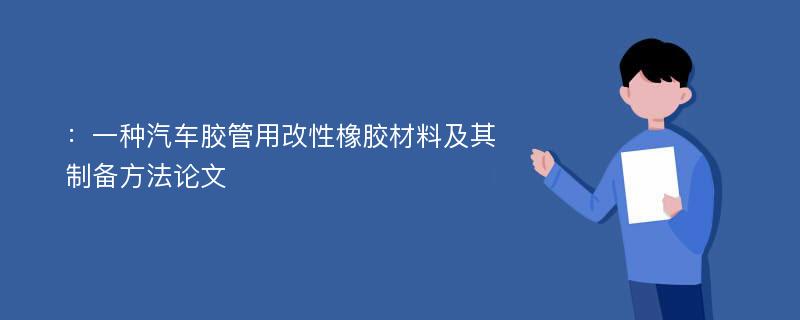 ：一种汽车胶管用改性橡胶材料及其制备方法论文